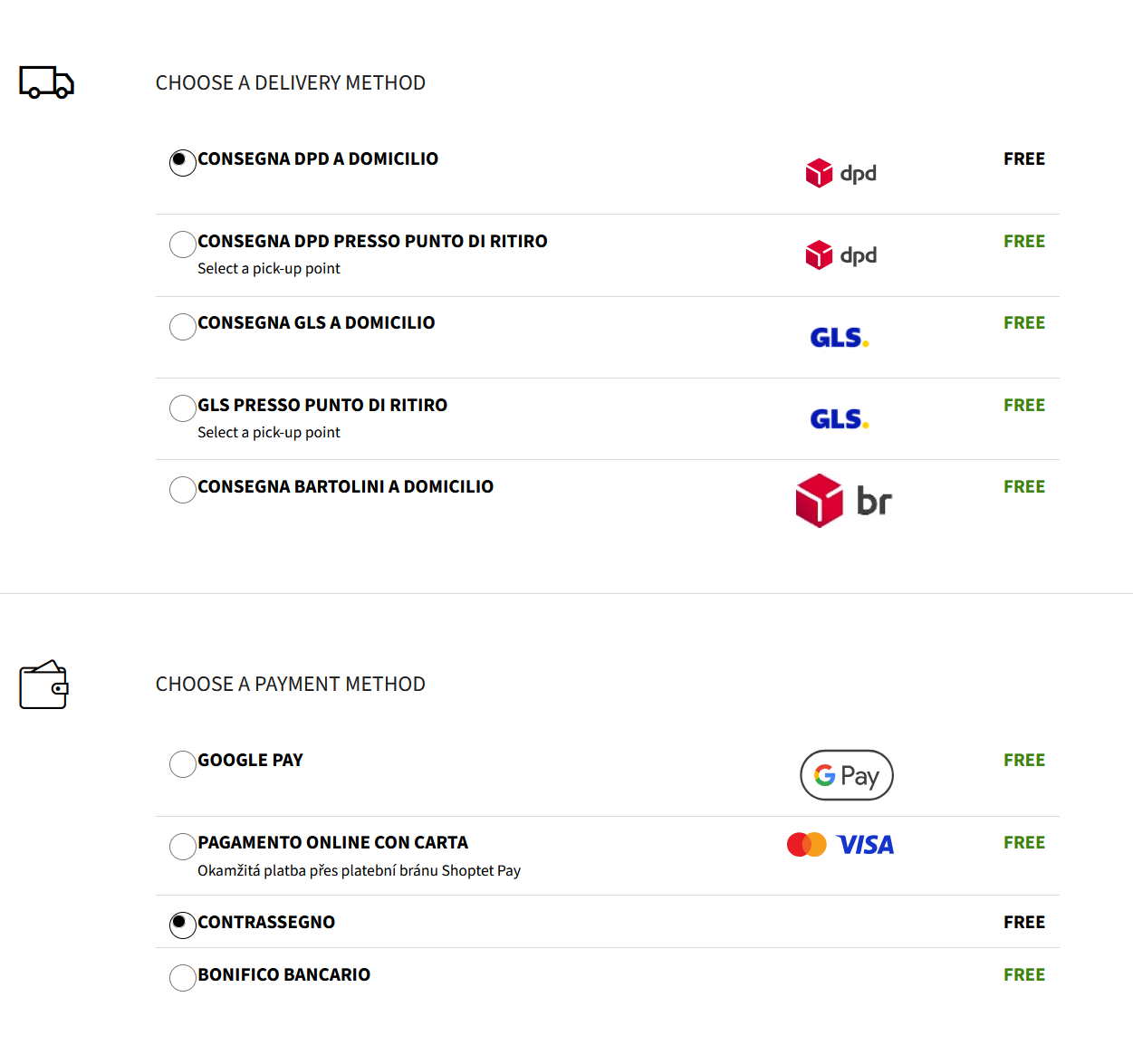 CHOOSE A DELIVERY METHOD

CONSEGNA DPD A DOMICILIO dpd FREE

CONSEGNA DPD PRESSO PUNTO DI RITIRO
Select a pick-up point dpd FREE

CONSEGNA GLS A DOMICILIO GLS. FREE

GLS PRESSO PUNTO DI RITIRO
Select a pick-up point GLS. FREE

CONSEGNA BARTOLINI A DOMICILIO br FREE

CHOOSE A PAYMENT METHOD

GOOGLE PAY G Pay FREE

PAGAMENTO ONLINE CON CARTA
Okamžitá platba přes platební bránu Shoptet Pay VISA FREE

CONTRASSEGNO FREE

BONIFICO BANCARIO FREE